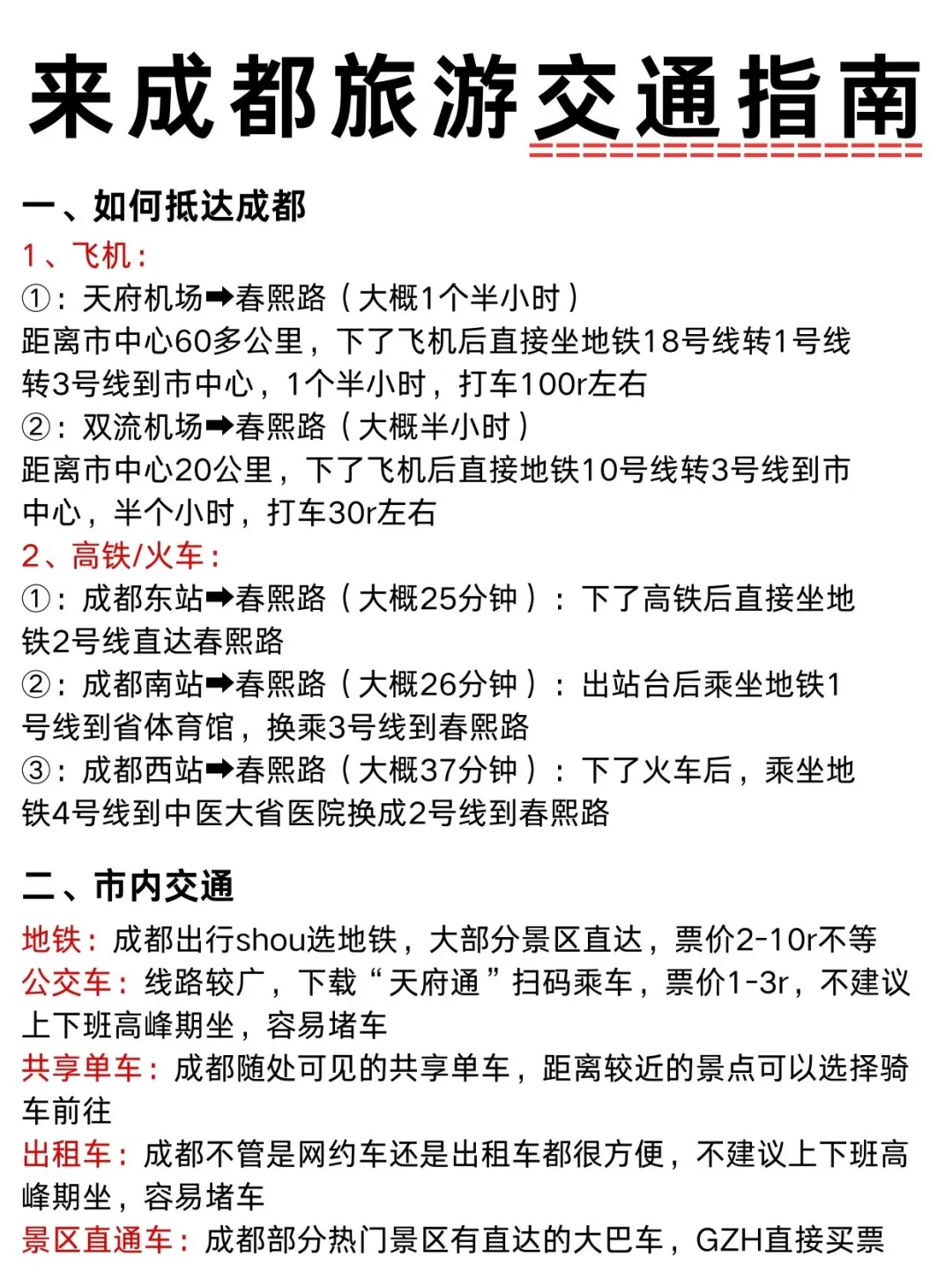 来成都旅游交通指南

一、如何抵达成都

1、飞机：

①：天府机场➡春熙路（大概1个半小时）

距离市中心60多公里，下了飞机后直接坐地铁18号线转1号线转3号线到市中心，1个半小时，打车100r左右

②：双流机场➡春熙路（大概半小时）

距离市中心20公里，下了飞机后直接地铁10号线转3号线到市中心，半个小时，打车30r左右

2、高铁/火车：

①：成都东站➡春熙路（大概25分钟）：下了高铁后直接坐地铁2号线直达春熙路

②：成都南站➡春熙路（大概26分钟）：出站台后乘坐地铁1号线到省体育馆，换乘3号线到春熙路

③：成都西站➡春熙路（大概37分钟）：下了火车后，乘坐地铁4号线到中医大省医院换成2号线到春熙路

二、市内交通

地铁：成都出行shou选地铁，大部分景区直达，票价2-10r不等

公交车：线路较广，下载“天府通”扫码乘车，票价1-3r，不建议上下班高峰期坐，容易堵车

共享单车：成都随处可见的共享单车，距离较近的景点可以选择骑车前往

出租车：成都不管是网约车还是出租车都很方便，不建议上下班高峰期坐，容易堵车

景区直通车：成都部分热门景区有直达的大巴车，GZH直接买票